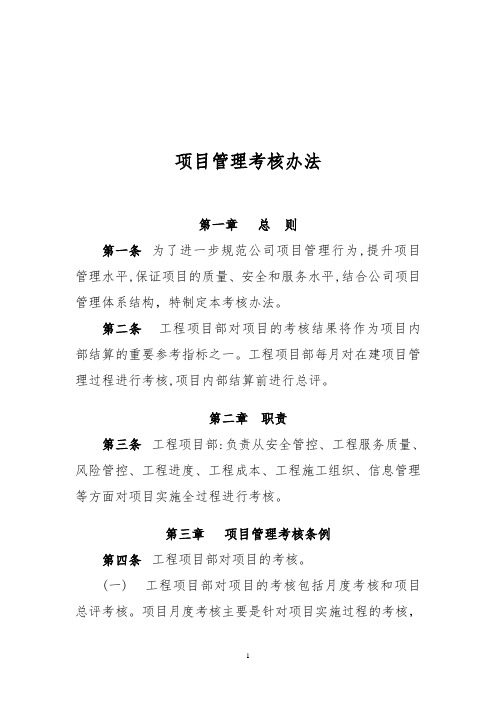 项目管理考核办法

第一章　总　则

第一条　为了进一步规范公司项目管理行为，提升项目管理水平，保证项目的质量、安全和服务水平，结合公司项目管理体系结构，特制定本考核办法。

第二条　工程项目部对项目的考核结果将作为项目内部结算的重要参考指标之一。工程项目部每月对在建项目管理过程进行考核，项目内部结算前进行总评。

第二章　职责

第三条　工程项目部：负责从安全管控、工程服务质量、风险管控、工程进度、工程成本、工程施工组织、信息管理等方面对项目实施全过程进行考核。

第三章　项目管理考核条例

第四条　工程项目部对项目的考核。

（一）　工程项目部对项目的考核包括月度考核和项目总评考核。项目月度考核主要是针对项目实施过程的考核，

1